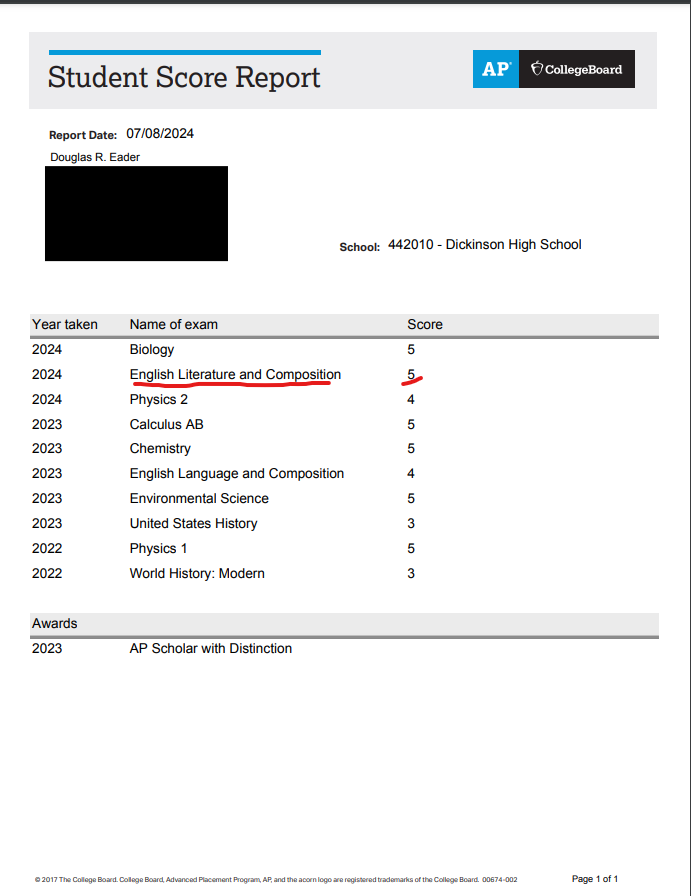 Student Score Report

AP CollegeBoard

Report Date: 07/08/2024
Douglas R. Eader

School: 442010 - Dickinson High School

| Year taken | Name of exam | Score |
|---|---|---|
| 2024 | Biology | 5 |
| 2024 | English Literature and Composition | 5 |
| 2024 | Physics 2 | 4 |
| 2023 | Calculus AB | 5 |
| 2023 | Chemistry | 5 |
| 2023 | English Language and Composition | 4 |
| 2023 | Environmental Science | 5 |
| 2023 | United States History | 3 |
| 2022 | Physics 1 | 5 |
| 2022 | World History: Modern | 3 |

| Awards | |
|---|---|
| 2023 | AP Scholar with Distinction |

© 2017 The College Board. College Board, Advanced Placement Program, AP, and the acorn logo are registered trademarks of the College Board. 00674-002

Page 1 of 1